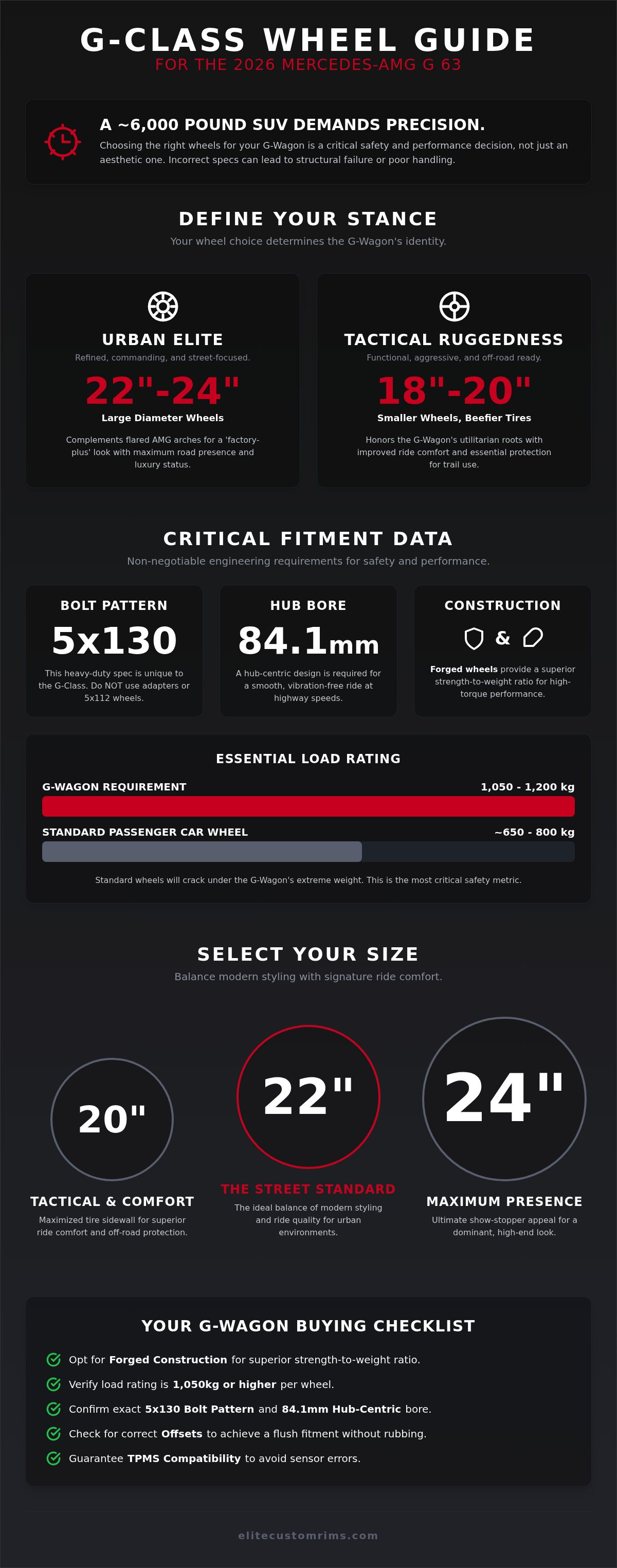 G-CLASS WHEEL GUIDE
FOR THE 2026 MERCEDES-AMG G 63

A ~6,000 POUND SUV DEMANDS PRECISION.
Choosing the right wheels for your G-Wagon is a critical safety and performance decision, not just an aesthetic one. Incorrect specs can lead to structural failure or poor handling.

DEFINE YOUR STANCE
Your wheel choice determines the G-Wagon's identity.

URBAN ELITE
Refined, commanding, and street-focused.
22"-24"
Large Diameter Wheels
Complements flared AMG arches for a 'factory-plus' look with maximum road presence and luxury status.

TACTICAL RUGGEDNESS
Functional, aggressive, and off-road ready.
18"-20"
Smaller Wheels, Beefier Tires
Honors the G-Wagon's utilitarian roots with improved ride comfort and essential protection for trail use.

CRITICAL FITMENT DATA
Non-negotiable engineering requirements for safety and performance.

BOLT PATTERN
5x130
This heavy-duty spec is unique to the G-Class. Do NOT use adapters or 5x112 wheels.

HUB BORE
84.1mm
A hub-centric design is required for a smooth, vibration-free ride at highway speeds.

CONSTRUCTION
&
Forged wheels provide a superior strength-to-weight ratio for high-torque performance.

ESSENTIAL LOAD RATING
G-WAGON REQUIREMENT
1,050 - 1,200 kg
STANDARD PASSENGER CAR WHEEL
~650 - 800 kg
Standard wheels will crack under the G-Wagon's extreme weight. This is the most critical safety metric.

SELECT YOUR SIZE
Balance modern styling with signature ride comfort.

20"
TACTICAL & COMFORT
Maximized tire sidewall for superior ride comfort and off-road protection.

22"
THE STREET STANDARD
The ideal balance of modern styling and ride quality for urban environments.

24"
MAXIMUM PRESENCE
Ultimate show-stopper appeal for a dominant, high-end look.

YOUR G-WAGON BUYING CHECKLIST
Opt for Forged Construction for superior strength-to-weight ratio.
Verify load rating is 1,050kg or higher per wheel.
Confirm exact 5x130 Bolt Pattern and 84.1mm Hub-Centric bore.
Check for correct Offsets to achieve a flush fitment without rubbing.
Guarantee TPMS Compatibility to avoid sensor errors.

elitecustomrims.com